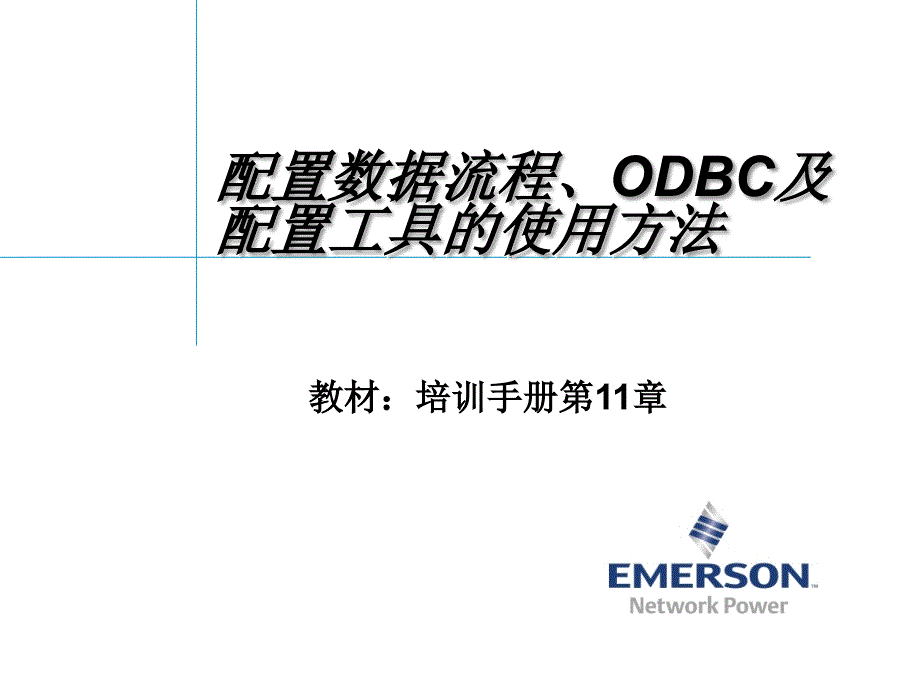 配置数据流程、ODBC及配置工具的使用方法

教材：培训手册第11章

EMERSON
Network Power